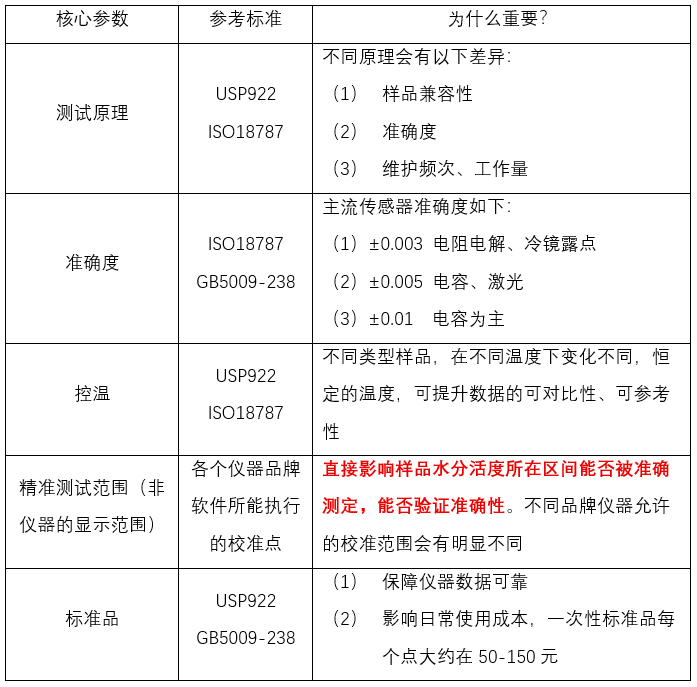 | 核心参数 | 参考标准 | 为什么重要? |
|---|---|---|
| 测试原理 | USP922 ISO18787 | 不同原理会有以下差异: （1） 样品兼容性 （2） 准确度 （3） 维护频次、工作量 |
| 准确度 | ISO18787 GB5009-238 | 主流传感器准确度如下: （1）±0.003 电阻电解、冷镜露点 （2）±0.005 电容、激光 （3）±0.01 电容为主 |
| 控温 | USP922 ISO18787 | 不同类型样品，在不同温度下变化不同，恒定的温度，可提升数据的可对比性、可参考性 |
| 精准测试范围（非仪器的显示范围） | 各个仪器品牌软件所能执行的校准点 | 直接影响样品水分活度所在区间能否被准确测定，能否验证准确性。不同品牌仪器允许的校准范围会有明显不同 |
| 标准品 | USP922 GB5009-238 | （1） 保障仪器数据可靠 （2） 影响日常使用成本，一次性标准品每个点大约在50-150元 |